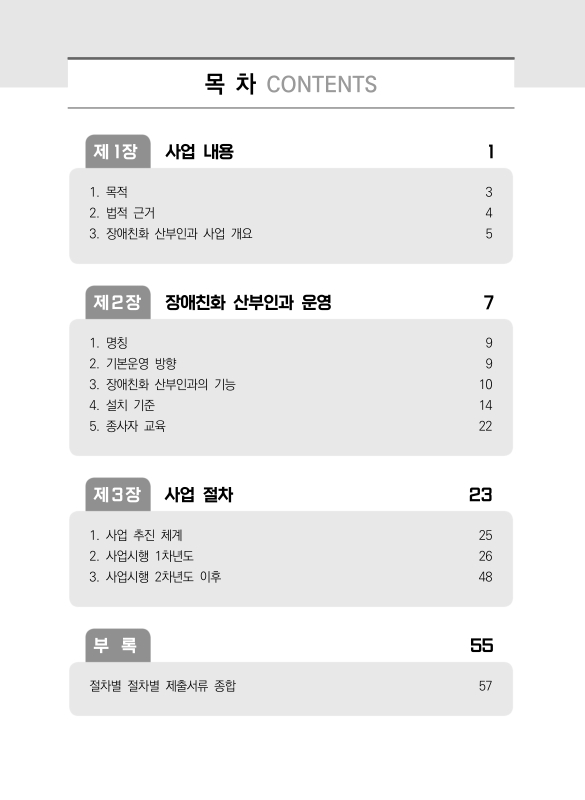 목 차 CONTENTS

제1장 사업 내용 1

1. 목적 3
2. 법적 근거 4
3. 장애친화 산부인과 사업 개요 5

제2장 장애친화 산부인과 운영 7

1. 명칭 9
2. 기본운영 방향 9
3. 장애친화 산부인과의 기능 10
4. 설치 기준 14
5. 종사자 교육 22

제3장 사업 절차 23

1. 사업 추진 체계 25
2. 사업시행 1차년도 26
3. 사업시행 2차년도 이후 48

부 록 55

절차별 절차별 제출서류 종합 57